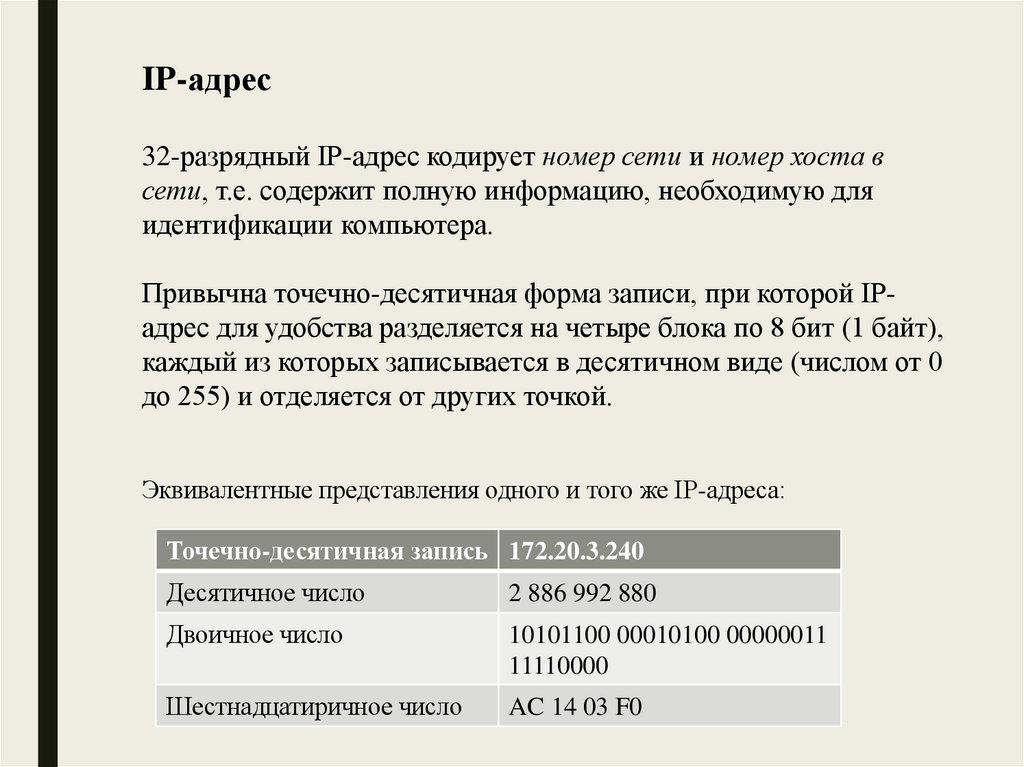 IP-адрес

32-разрядный IP-адрес кодирует номер сети и номер хоста в сети, т.е. содержит полную информацию, необходимую для идентификации компьютера.

Привычна точечно-десятичная форма записи, при которой IP-адрес для удобства разделяется на четыре блока по 8 бит (1 байт), каждый из которых записывается в десятичном виде (числом от 0 до 255) и отделяется от других точкой.

Эквивалентные представления одного и того же IP-адреса:

| Точечно-десятичная запись | 172.20.3.240 |
|---|---|
| Десятичное число | 2 886 992 880 |
| Двоичное число | 10101100 00010100 00000011 11110000 |
| Шестнадцатиричное число | AC 14 03 F0 |